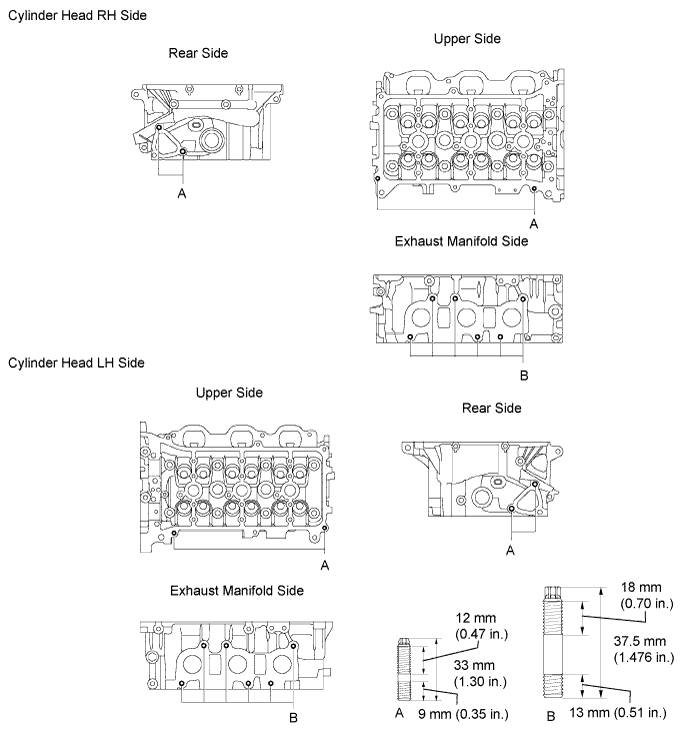 Cylinder Head RH Side

Rear Side

A

Upper Side

A

Exhaust Manifold Side

B

Cylinder Head LH Side

Upper Side

A

Rear Side

A

Exhaust Manifold Side

B

12 mm
(0.47 in.)

33 mm
(1.30 in.)

A

9 mm (0.35 in.)

18 mm
(0.70 in.)

37.5 mm
(1.476 in.)

B

13 mm (0.51 in.)